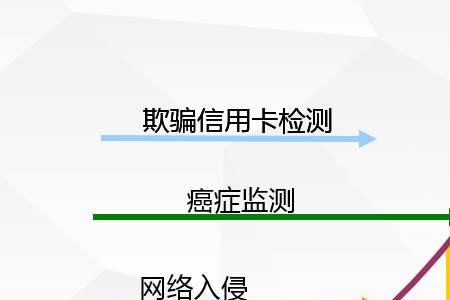 欺骗信用卡检测

癌症监测

网络入侵